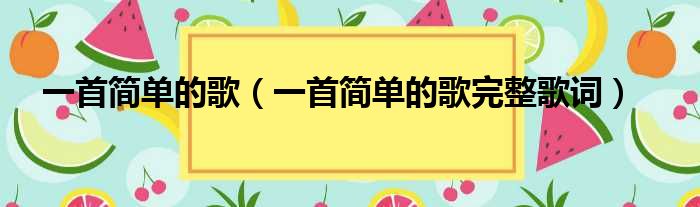 一首简单的歌（一首简单的歌完整歌词）